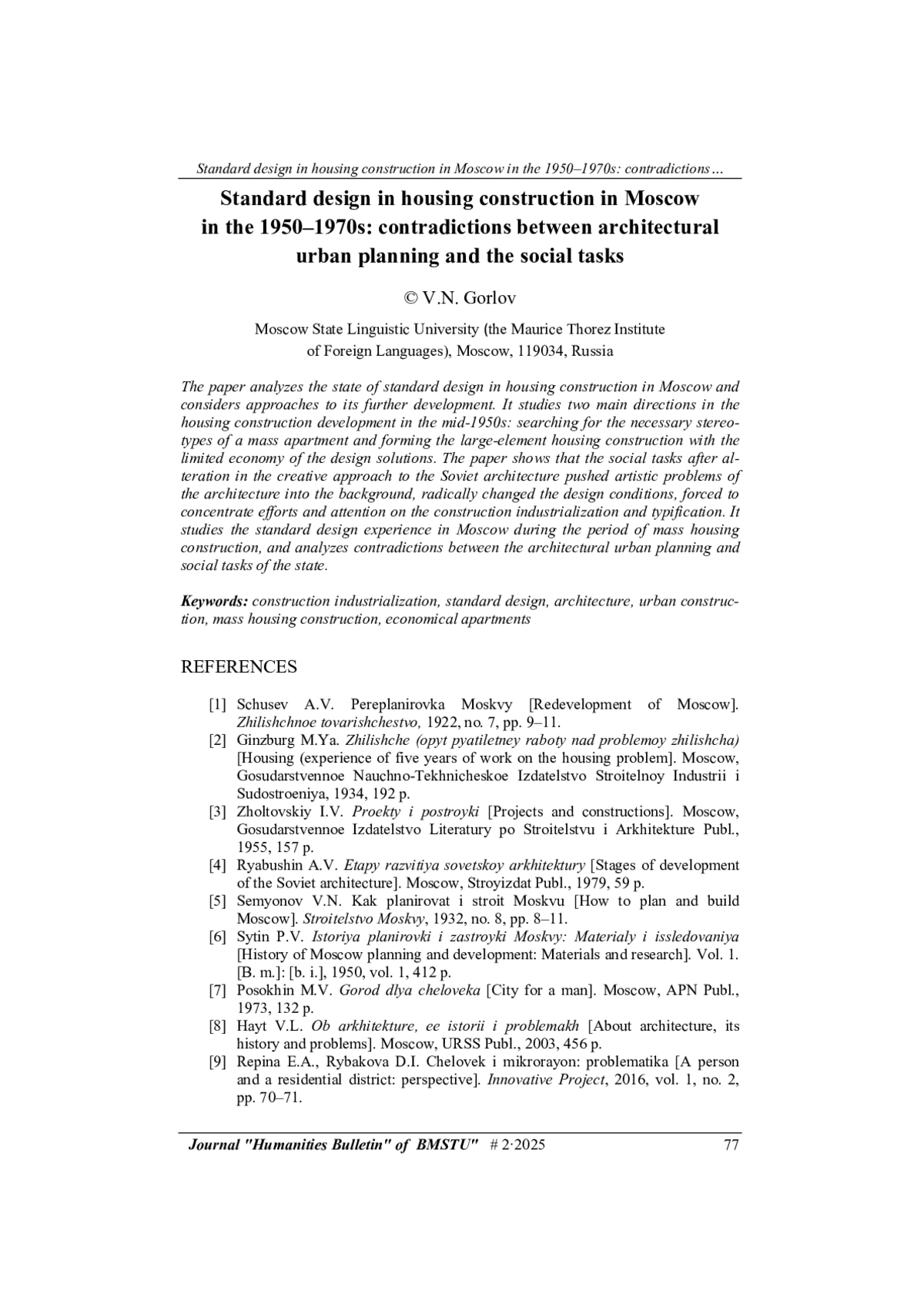 Standard design in housing construction in Moscow in the 1950–1970s: contradictions…

Standard design in housing construction in Moscow in the 1950–1970s: contradictions between architectural urban planning and the social tasks

© V.N. Gorlov

Moscow State Linguistic University (the Maurice Thorez Institute of Foreign Languages), Moscow, 119034, Russia

The paper analyzes the state of standard design in housing construction in Moscow and considers approaches to its further development. It studies two main directions in the housing construction development in the mid-1950s: searching for the necessary stereotypes of a mass apartment and forming the large-element housing construction with the limited economy of the design solutions. The paper shows that the social tasks after alteration in the creative approach to the Soviet architecture pushed artistic problems of the architecture into the background, radically changed the design conditions, forced to concentrate efforts and attention on the construction industrialization and typification. It studies the standard design experience in Moscow during the period of mass housing construction, and analyzes contradictions between the architectural urban planning and social tasks of the state.

Keywords: construction industrialization, standard design, architecture, urban construction, mass housing construction, economical apartments

REFERENCES

[1] Schusev A.V. Pereplanirovka Moskvy [Redevelopment of Moscow]. Zhilishchnoe tovarishchestvo, 1922, no. 7, pp. 9–11.
[2] Ginzburg M.Ya. Zhilishche (opyt pyatiletney raboty nad problemoy zhilishcha) [Housing (experience of five years of work on the housing problem]. Moscow, Gosudarstvennoe Nauchno-Tekhnicheskoe Izdatelstvo Stroitelnoy Industrii i Sudostroeniya, 1934, 192 p.
[3] Zholtovskiy I.V. Proekty i postroyki [Projects and constructions]. Moscow, Gosudarstvennoe Izdatelstvo Literatury po Stroitelstvu i Arkhitekture Publ., 1955, 157 p.
[4] Ryabushin A.V. Etapy razvitiya sovetskoy arkhitektury [Stages of development of the Soviet architecture]. Moscow, Stroyizdat Publ., 1979, 59 p.
[5] Semyonov V.N. Kak planirovat i stroit Moskvu [How to plan and build Moscow]. Stroitelstvo Moskvy, 1932, no. 8, pp. 8–11.
[6] Sytin P.V. Istoriya planirovki i zastroyki Moskvy: Materialy i issledovaniya [History of Moscow planning and development: Materials and research]. Vol. 1. [B. m.]: [b. i.], 1950, vol. 1, 412 p.
[7] Posokhin M.V. Gorod dlya cheloveka [City for a man]. Moscow, APN Publ., 1973, 132 p.
[8] Hayt V.L. Ob arkhitekture, ee istorii i problemakh [About architecture, its history and problems]. Moscow, URSS Publ., 2003, 456 p.
[9] Repina E.A., Rybakova D.I. Chelovek i mikrorayon: problematika [A person and a residential district: perspective]. Innovative Project, 2016, vol. 1, no. 2, pp. 70–71.

Journal "Humanities Bulletin" of BMSTU" # 2·2025 77